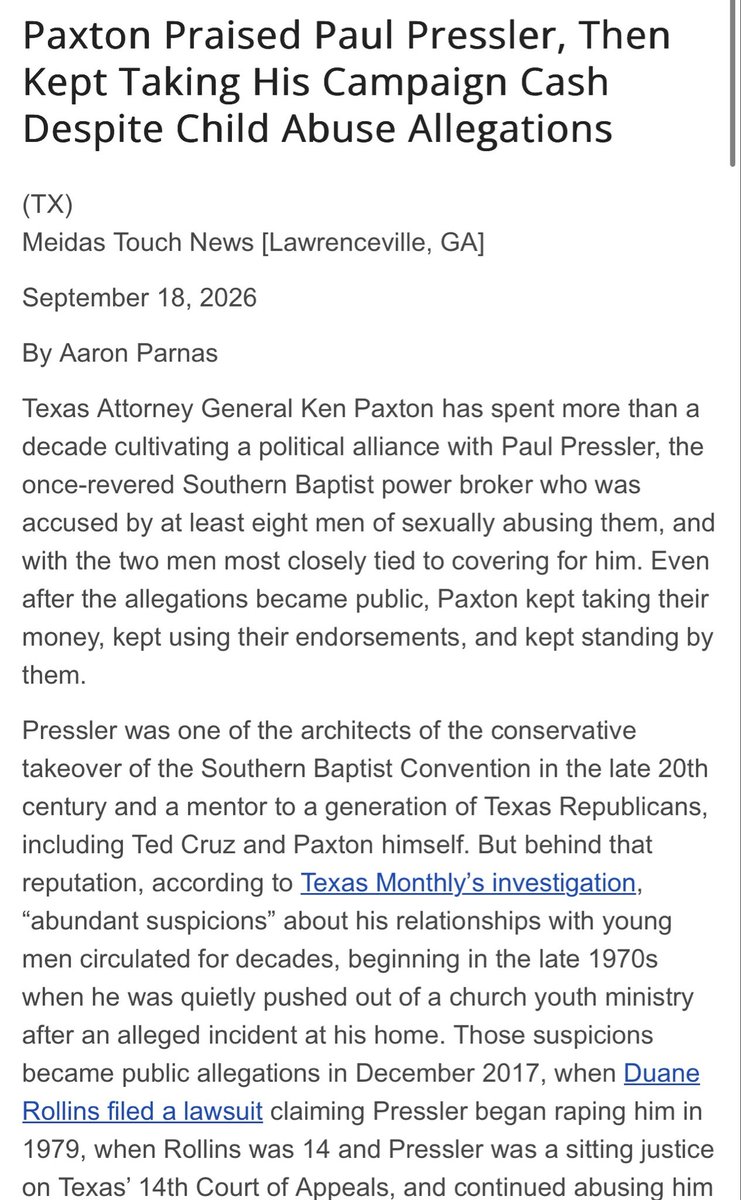 Paxton Praised Paul Pressler, Then Kept Taking His Campaign Cash Despite Child Abuse Allegations

(TX)
Meidas Touch News [Lawrenceville, GA]

September 18, 2026

By Aaron Parnas

Texas Attorney General Ken Paxton has spent more than a decade cultivating a political alliance with Paul Pressler, the once-revered Southern Baptist power broker who was accused by at least eight men of sexually abusing them, and with the two men most closely tied to covering for him. Even after the allegations became public, Paxton kept taking their money, kept using their endorsements, and kept standing by them.

Pressler was one of the architects of the conservative takeover of the Southern Baptist Convention in the late 20th century and a mentor to a generation of Texas Republicans, including Ted Cruz and Paxton himself. But behind that reputation, according to Texas Monthly's investigation, "abundant suspicions" about his relationships with young men circulated for decades, beginning in the late 1970s when he was quietly pushed out of a church youth ministry after an alleged incident at his home. Those suspicions became public allegations in December 2017, when Duane Rollins filed a lawsuit claiming Pressler began raping him in 1979, when Rollins was 14 and Pressler was a sitting justice on Texas' 14th Court of Appeals, and continued abusing him